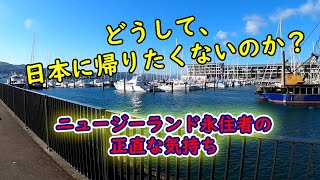 どうして、
日本に帰りたくないのか？

ニュージーランド永住者の
正直な気持ち